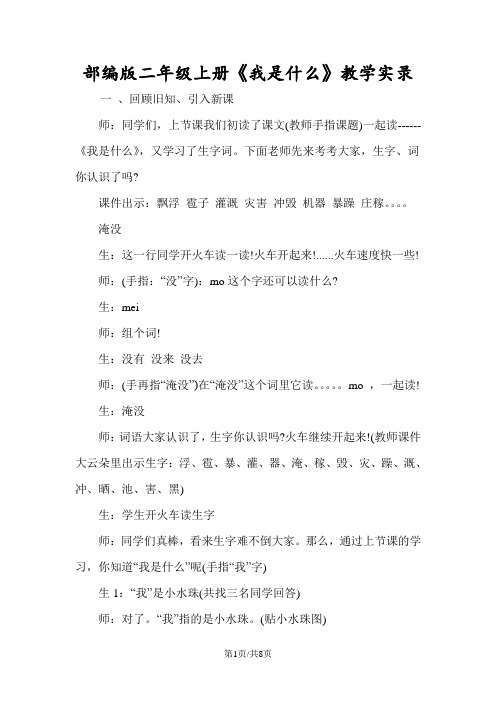 部编版二年级上册《我是什么》教学实录

一 、回顾旧知、引入新课

师：同学们，上节课我们初读了课文(教师手指课题)一起读------《我是什么》，又学习了生字词。下面老师先来考考大家，生字、词你认识了吗?

课件出示：飘浮 雹子 灌溉 灾害 冲毁 机器 暴躁 庄稼。。。。

淹没

生：这一行同学开火车读一读!火车开起来!......火车速度快一些!

师：(手指：“没”字)：mo 这个字还可以读什么?

生：mei

师：组个词!

生：没有 没来 没去

师：(手再指“淹没”)在“淹没”这个词里它读。。。。。mo ，一起读!

生：淹没

师：词语大家认识了，生字你认识吗?火车继续开起来!(教师课件大云朵里出示生字：浮、雹、暴、灌、器、淹、稼、毁、灾、躁、溉、冲、晒、池、害、黑)

生：学生开火车读生字

师：同学们真棒，看来生字难不倒大家。那么，通过上节课的学习，你知道“我是什么”呢(手指“我”字)

生 1：“我”是小水珠(共找三名同学回答)

师：对了。“我”指的是小水珠。(贴小水珠图)

第1页/共8页